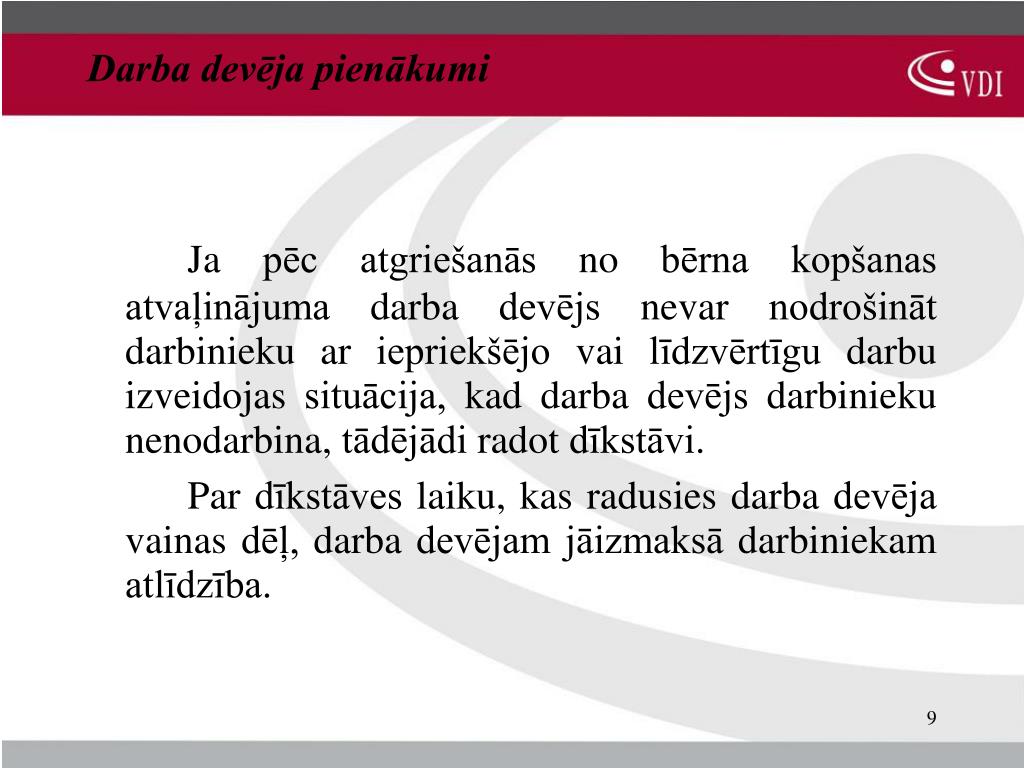 Darba devēja pienākumi

VDI

Ja pēc atgriešanās no bērna kopšanas atvaļinājuma darba devējs nevar nodrošināt darbinieku ar iepriekšējo vai līdzvērtīgu darbu izveidojas situācija, kad darba devējs darbinieku nenodarbina, tādējādi radot dīkstāvi.

Par dīkstāves laiku, kas radusies darba devēja vainas dēļ, darba devējam jāizmaksā darbiniekam atlīdzība.

9